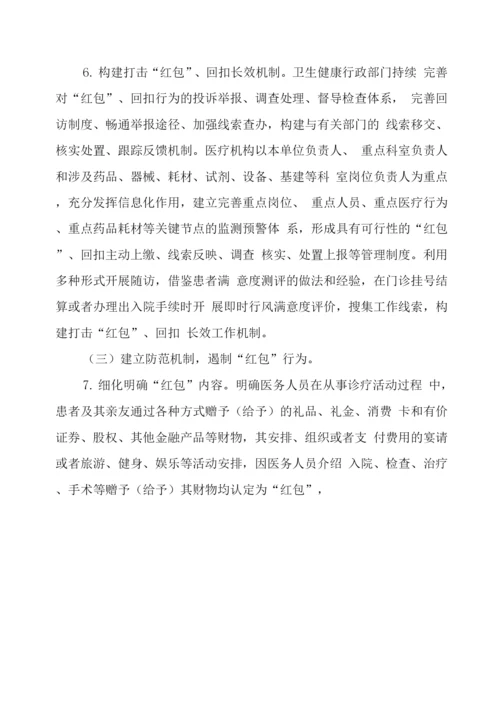 6. 构建打击“红包”、回扣长效机制。卫生健康行政部门持续 完善对“红包”、回扣行为的投诉举报、调查处理、督导检查体系， 完善回访制度、畅通举报途径、加强线索查办，构建与有关部门的 线索移交、核实处置、跟踪反馈机制。医疗机构以本单位负责人、 重点科室负责人和涉及药品、器械、耗材、试剂、设备、基建等科 室岗位负责人为重点，充分发挥信息化作用，建立完善重点岗位、 重点人员、重点医疗行为、重点药品耗材等关键节点的监测预警体 系，形成具有可行性的“红包”、回扣主动上缴、线索反映、调查 核实、处置上报等管理制度。利用多种形式开展随访，借鉴患者满 意度测评的做法和经验，在门诊挂号结算或者办理出入院手续时开 展即时行风满意度评价，搜集工作线索，构建打击“红包”、回扣 长效工作机制。

（三）建立防范机制，遏制“红包”行为。

7. 细化明确“红包”内容。明确医务人员在从事诊疗活动过程 中，患者及其亲友通过各种方式赠予（给予）的礼品、礼金、消费 卡和有价证券、股权、其他金融产品等财物，其安排、组织或者支 付费用的宴请或者旅游、健身、娱乐等活动安排，因医务人员介绍 入院、检查、治疗、手术等赠予（给予）其财物均认定为“红包”，